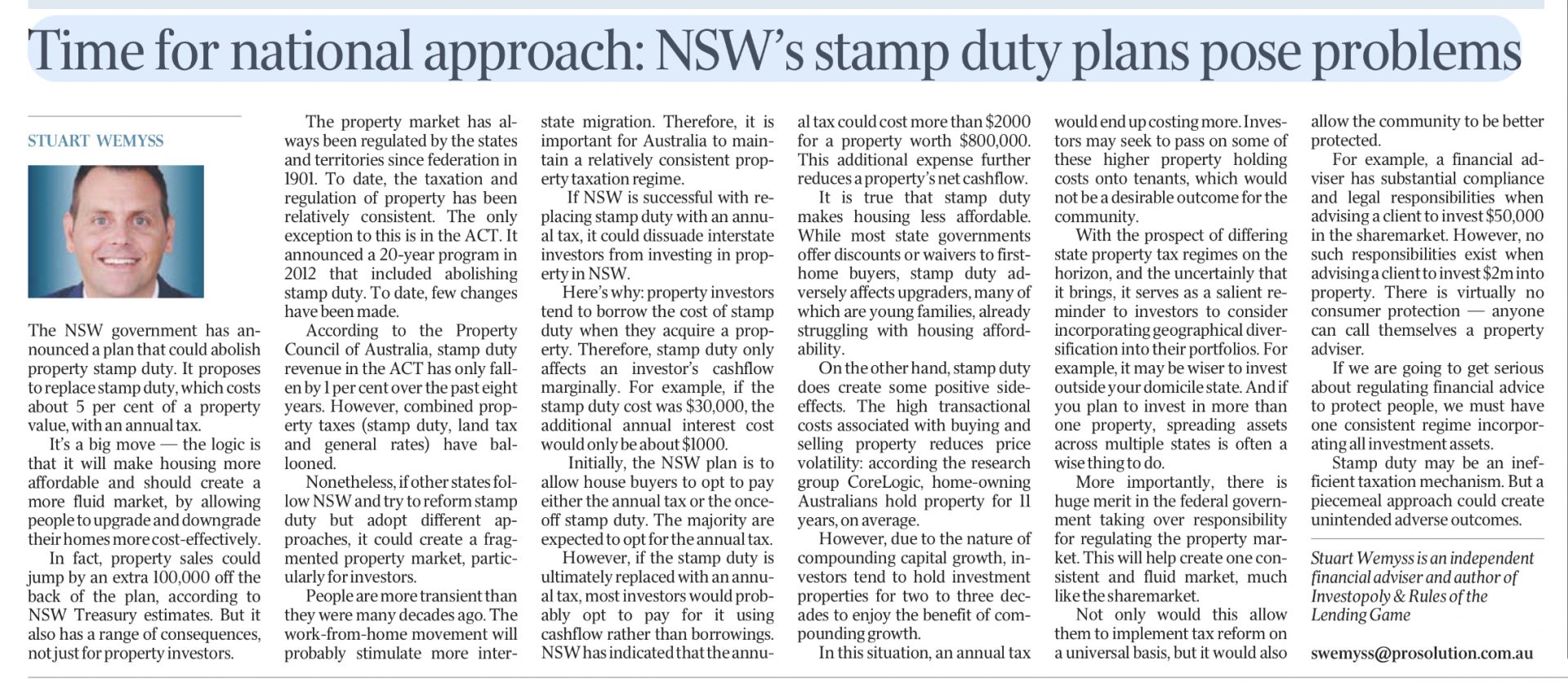 Time for national approach: NSW's stamp duty plans pose problems

STUART WEMYSS

The NSW government has announced a plan that could abolish property stamp duty. It proposes to replace stamp duty, which costs about 5 per cent of a property value, with an annual tax.

It's a big move — the logic is that it will make housing more affordable and should create a more fluid market, by allowing people to upgrade and downgrade their homes more cost-effectively.

In fact, property sales could jump by an extra 100,000 off the back of the plan, according to NSW Treasury estimates. But it also has a range of consequences, not just for property investors.

The property market has always been regulated by the states and territories since federation in 1901. To date, the taxation and regulation of property has been relatively consistent. The only exception to this is in the ACT. It announced a 20-year program in 2012 that included abolishing stamp duty. To date, few changes have been made.

According to the Property Council of Australia, stamp duty revenue in the ACT has only fallen by 1 per cent over the past eight years. However, combined property taxes (stamp duty, land tax and general rates) have ballooned.

Nonetheless, if other states follow NSW and try to reform stamp duty but adopt different approaches, it could create a fragmented property market, particularly for investors.

People are more transient than they were many decades ago. The work-from-home movement will probably stimulate more interstate migration. Therefore, it is important for Australia to maintain a relatively consistent property taxation regime.

If NSW is successful with replacing stamp duty with an annual tax, it could dissuade interstate investors from investing in property in NSW.

Here's why: property investors tend to borrow the cost of stamp duty when they acquire a property. Therefore, stamp duty only affects an investor's cashflow marginally. For example, if the stamp duty cost was $30,000, the additional annual interest cost would only be about $1000.

Initially, the NSW plan is to allow house buyers to opt to pay either the annual tax or the once-off stamp duty. The majority are expected to opt for the annual tax.

However, if the stamp duty is ultimately replaced with an annual tax, most investors would probably opt to pay for it using cashflow rather than borrowings. NSW has indicated that the annual tax could cost more than $2000 for a property worth $800,000. This additional expense further reduces a property's net cashflow.

It is true that stamp duty makes housing less affordable. While most state governments offer discounts or waivers to first-home buyers, stamp duty adversely affects upgraders, many of which are young families, already struggling with housing affordability.

On the other hand, stamp duty does create some positive side-effects. The high transactional costs associated with buying and selling property reduces price volatility: according the research group CoreLogic, home-owning Australians hold property for 11 years, on average.

However, due to the nature of compounding capital growth, investors tend to hold investment properties for two to three decades to enjoy the benefit of compounding growth.

In this situation, an annual tax would end up costing more. Investors may seek to pass on some of these higher property holding costs onto tenants, which would not be a desirable outcome for the community.

With the prospect of differing state property tax regimes on the horizon, and the uncertainly that it brings, it serves as a salient reminder to investors to consider incorporating geographical diversification into their portfolios. For example, it may be wiser to invest outside your domicile state. And if you plan to invest in more than one property, spreading assets across multiple states is often a wise thing to do.

More importantly, there is huge merit in the federal government taking over responsibility for regulating the property market. This will help create one consistent and fluid market, much like the sharemarket.

Not only would this allow them to implement tax reform on a universal basis, but it would also allow the community to be better protected.

For example, a financial adviser has substantial compliance and legal responsibilities when advising a client to invest $50,000 in the sharemarket. However, no such responsibilities exist when advising a client to invest $2m into property. There is virtually no consumer protection — anyone can call themselves a property adviser.

If we are going to get serious about regulating financial advice to protect people, we must have one consistent regime incorporating all investment assets.

Stamp duty may be an inefficient taxation mechanism. But a piecemeal approach could create unintended adverse outcomes.

Stuart Wemyss is an independent financial adviser and author of Investopoly & Rules of the Lending Game

swemyss@prosolution.com.au